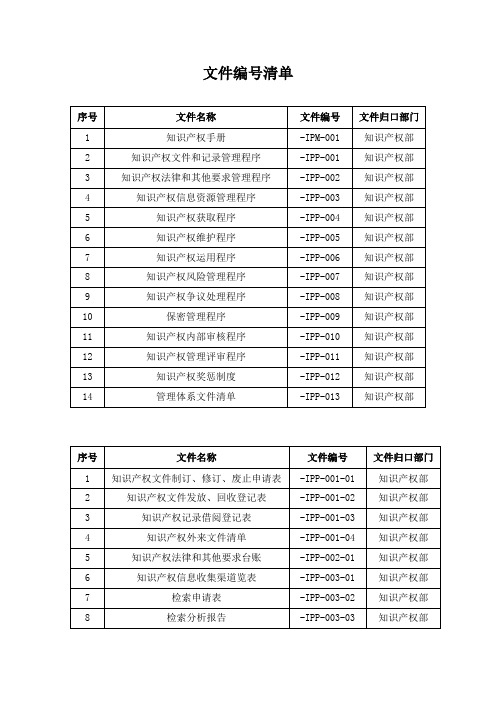 文件编号清单

| 序号 | 文件名称 | 文件编号 | 文件归口部门 |
|---|---|---|---|
| 1 | 知识产权手册 | -IPM-001 | 知识产权部 |
| 2 | 知识产权文件和记录管理程序 | -IPP-001 | 知识产权部 |
| 3 | 知识产权法律和其他要求管理程序 | -IPP-002 | 知识产权部 |
| 4 | 知识产权信息资源管理程序 | -IPP-003 | 知识产权部 |
| 5 | 知识产权获取程序 | -IPP-004 | 知识产权部 |
| 6 | 知识产权维护程序 | -IPP-005 | 知识产权部 |
| 7 | 知识产权运用程序 | -IPP-006 | 知识产权部 |
| 8 | 知识产权风险管理程序 | -IPP-007 | 知识产权部 |
| 9 | 知识产权争议处理程序 | -IPP-008 | 知识产权部 |
| 10 | 保密管理程序 | -IPP-009 | 知识产权部 |
| 11 | 知识产权内部审核程序 | -IPP-010 | 知识产权部 |
| 12 | 知识产权管理评审程序 | -IPP-011 | 知识产权部 |
| 13 | 知识产权奖惩制度 | -IPP-012 | 知识产权部 |
| 14 | 管理体系文件清单 | -IPP-013 | 知识产权部 |

| 序号 | 文件名称 | 文件编号 | 文件归口部门 |
|---|---|---|---|
| 1 | 知识产权文件制订、修订、废止申请表 | -IPP-001-01 | 知识产权部 |
| 2 | 知识产权文件发放、回收登记表 | -IPP-001-02 | 知识产权部 |
| 3 | 知识产权记录借阅登记表 | -IPP-001-03 | 知识产权部 |
| 4 | 知识产权外来文件清单 | -IPP-001-04 | 知识产权部 |
| 5 | 知识产权法律和其他要求台账 | -IPP-002-01 | 知识产权部 |
| 6 | 知识产权信息收集渠道览表 | -IPP-003-01 | 知识产权部 |
| 7 | 检索申请表 | -IPP-003-02 | 知识产权部 |
| 8 | 检索分析报告 | -IPP-003-03 | 知识产权部 |